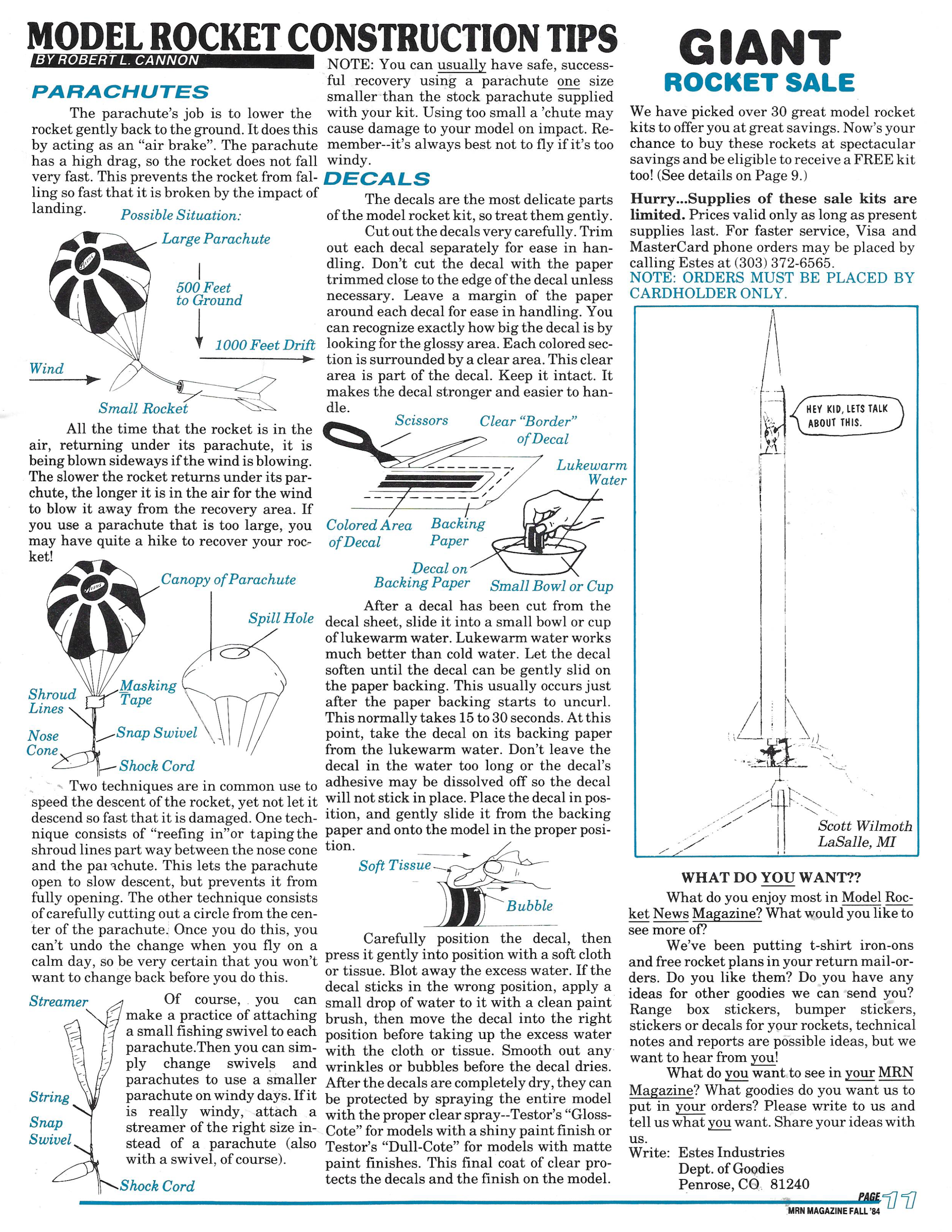 MODEL ROCKET CONSTRUCTION TIPS

BY ROBERT L. CANNON

PARACHUTES

The parachute's job is to lower the rocket gently back to the ground. It does this by acting as an "air brake". The parachute has a high drag, so the rocket does not fall very fast. This prevents the rocket from falling so fast that it is broken by the impact of landing.

Possible Situation:

Large Parachute

500 Feet to Ground

1000 Feet Drift

Wind

Small Rocket

All the time that the rocket is in the air, returning under its parachute, it is being blown sideways if the wind is blowing. The slower the rocket returns under its parchute, the longer it is in the air for the wind to blow it away from the recovery area. If you use a parachute that is too large, you may have quite a hike to recover your rocket!

Canopy of Parachute

Spill Hole

Shroud Lines

Masking Tape

Nose Cone

Snap Swivel

Shock Cord

Two techniques are in common use to speed the descent of the rocket, yet not let it descend so fast that it is damaged. One technique consists of "reefing in"or taping the shroud lines part way between the nose cone and the parachute. This lets the parachute open to slow descent, but prevents it from fully opening. The other technique consists of carefully cutting out a circle from the center of the parachute. Once you do this, you can't undo the change when you fly on a calm day, so be very certain that you won't want to change back before you do this.

Streamer

String

Snap Swivel

Shock Cord

Of course, you can make a practice of attaching a small fishing swivel to each parachute.Then you can simply change swivels and parachutes to use a smaller parachute on windy days. If it is really windy, attach a streamer of the right size instead of a parachute (also with a swivel, of course).

NOTE: You can usually have safe, successful recovery using a parachute one size smaller than the stock parachute supplied with your kit. Using too small a 'chute may cause damage to your model on impact. Remember--it's always best not to fly if it's too windy.

DECALS

The decals are the most delicate parts of the model rocket kit, so treat them gently.

Cut out the decals very carefully. Trim out each decal separately for ease in handling. Don't cut the decal with the paper trimmed close to the edge of the decal unless necessary. Leave a margin of the paper around each decal for ease in handling. You can recognize exactly how big the decal is by looking for the glossy area. Each colored section is surrounded by a clear area. This clear area is part of the decal. Keep it intact. It makes the decal stronger and easier to handle.

Scissors

Clear "Border" of Decal

Lukewarm Water

Colored Area of Decal

Backing Paper

Decal on Backing Paper

Small Bowl or Cup

After a decal has been cut from the decal sheet, slide it into a small bowl or cup of lukewarm water. Lukewarm water works much better than cold water. Let the decal soften until the decal can be gently slid on the paper backing. This usually occurs just after the paper backing starts to uncurl. This normally takes 15 to 30 seconds. At this point, take the decal on its backing paper from the lukewarm water. Don't leave the decal in the water too long or the decal's adhesive may be dissolved off so the decal will not stick in place. Place the decal in position, and gently slide it from the backing paper and onto the model in the proper position.

Soft Tissue

Bubble

Carefully position the decal, then press it gently into position with a soft cloth or tissue. Blot away the excess water. If the decal sticks in the wrong position, apply a small drop of water to it with a clean paint brush, then move the decal into the right position before taking up the excess water with the cloth or tissue. Smooth out any wrinkles or bubbles before the decal dries. After the decals are completely dry, they can be protected by spraying the entire model with the proper clear spray--Testor's "Gloss-Cote" for models with a shiny paint finish or Testor's "Dull-Cote" for models with matte paint finishes. This final coat of clear protects the decals and the finish on the model.

GIANT
ROCKET SALE

We have picked over 30 great model rocket kits to offer you at great savings. Now's your chance to buy these rockets at spectacular savings and be eligible to receive a FREE kit too! (See details on Page 9.)

Hurry...Supplies of these sale kits are limited. Prices valid only as long as present supplies last. For faster service, Visa and MasterCard phone orders may be placed by calling Estes at (303) 372-6565.
NOTE: ORDERS MUST BE PLACED BY CARDHOLDER ONLY.

HEY KID, LETS TALK ABOUT THIS.

Scott Wilmoth
LaSalle, MI

WHAT DO YOU WANT??

What do you enjoy most in Model Rocket News Magazine? What would you like to see more of?

We've been putting t-shirt iron-ons and free rocket plans in your return mail-orders. Do you like them? Do you have any ideas for other goodies we can send you? Range box stickers, bumper stickers, stickers or decals for your rockets, technical notes and reports are possible ideas, but we want to hear from you!

What do you want to see in your MRN Magazine? What goodies do you want us to put in your orders? Please write to us and tell us what you want. Share your ideas with us.

Write: Estes Industries
Dept. of Goodies
Penrose, CO 81240

PAGE 11
MRN MAGAZINE FALL '84